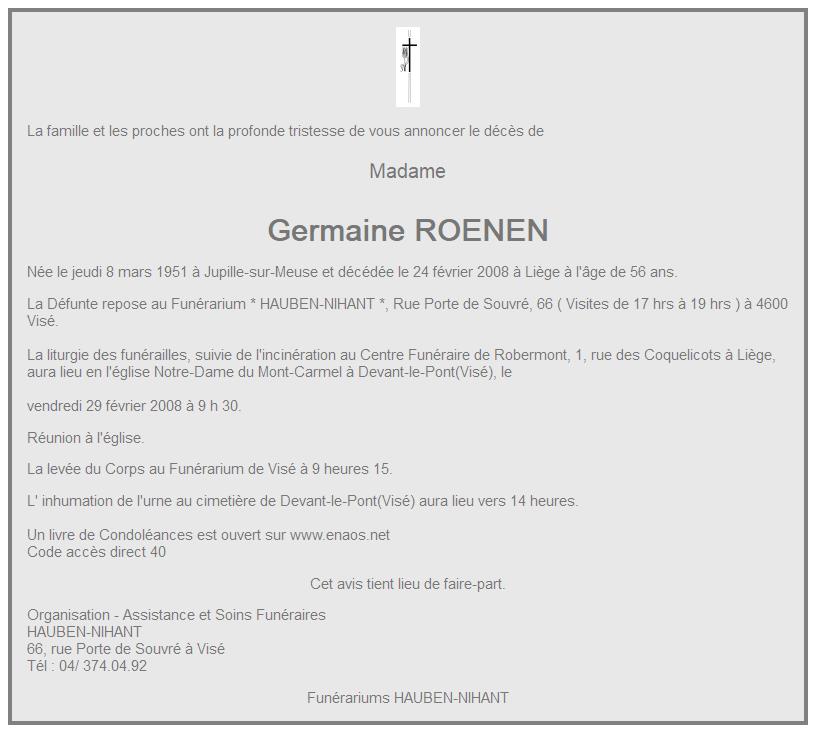 La famille et les proches ont la profonde tristesse de vous annoncer le décès de

Madame

Germaine ROENEN

Née le jeudi 8 mars 1951 à Jupille-sur-Meuse et décédée le 24 février 2008 à Liège à l'âge de 56 ans.

La Défunte repose au Funérarium * HAUBEN-NIHANT *, Rue Porte de Souvré, 66 ( Visites de 17 hrs à 19 hrs ) à 4600 Visé.

La liturgie des funérailles, suivie de l'incinération au Centre Funéraire de Robermont, 1, rue des Coquelicots à Liège, aura lieu en l'église Notre-Dame du Mont-Carmel à Devant-le-Pont(Visé), le

vendredi 29 février 2008 à 9 h 30.

Réunion à l'église.

La levée du Corps au Funérarium de Visé à 9 heures 15.

L' inhumation de l'urne au cimetière de Devant-le-Pont(Visé) aura lieu vers 14 heures.

Un livre de Condoléances est ouvert sur www.enaos.net
Code accès direct 40

Cet avis tient lieu de faire-part.

Organisation - Assistance et Soins Funéraires
HAUBEN-NIHANT
66, rue Porte de Souvré à Visé
Tél : 04/ 374.04.92

Funérariums HAUBEN-NIHANT